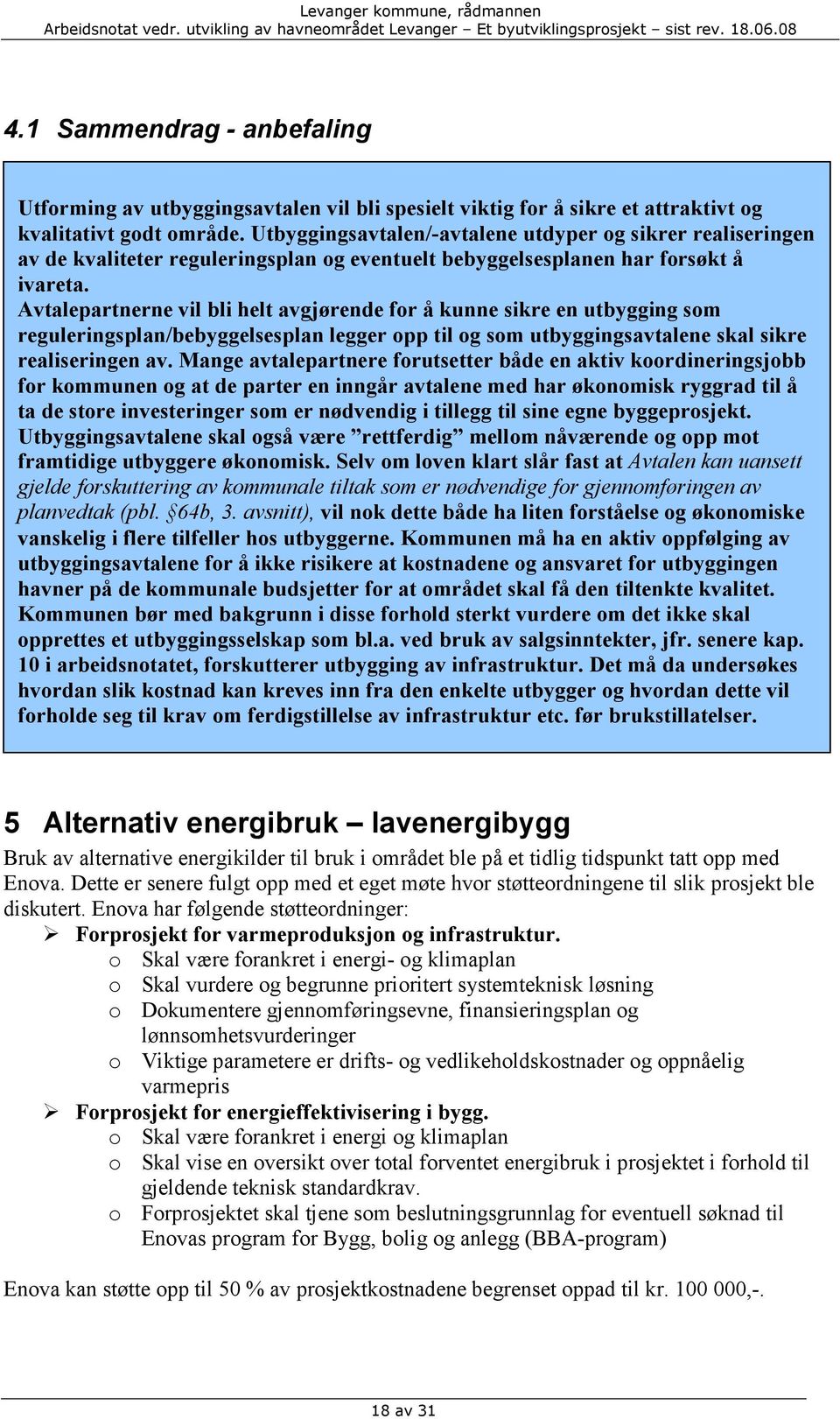 Levanger kommune, rådmannen
Arbeidsnotat vedr. utvikling av havneområdet Levanger – Et byutviklingsprosjekt – sist rev. 18.06.08

4.1 Sammendrag - anbefaling

Utforming av utbyggingsavtalen vil bli spesielt viktig for å sikre et attraktivt og kvalitativt godt område. Utbyggingsavtalen/-avtalene utdyper og sikrer realiseringen av de kvaliteter reguleringsplan og eventuelt bebyggelsesplanen har forsøkt å ivareta.
Avtalepartnerne vil bli helt avgjørende for å kunne sikre en utbygging som reguleringsplan/bebyggelsesplan legger opp til og som utbyggingsavtalene skal sikre realiseringen av. Mange avtalepartnere forutsetter både en aktiv koordineringsjobb for kommunen og at de parter en inngår avtalene med har økonomisk ryggrad til å ta de store investeringer som er nødvendig i tillegg til sine egne byggeprosjekt. Utbyggingsavtalene skal også være ”rettferdig” mellom nåværende og opp mot framtidige utbyggere økonomisk. Selv om loven klart slår fast at Avtalen kan uansett gjelde forskuttering av kommunale tiltak som er nødvendige for gjennomføringen av planvedtak (pbl. §64b, 3. avsnitt), vil nok dette både ha liten forståelse og økonomiske vanskelig i flere tilfeller hos utbyggerne. Kommunen må ha en aktiv oppfølging av utbyggingsavtalene for å ikke risikere at kostnadene og ansvaret for utbyggingen havner på de kommunale budsjetter for at området skal få den tiltenkte kvalitet. Kommunen bør med bakgrunn i disse forhold sterkt vurdere om det ikke skal opprettes et utbyggingsselskap som bl.a. ved bruk av salgsinntekter, jfr. senere kap. 10 i arbeidsnotatet, forskutterer utbygging av infrastruktur. Det må da undersøkes hvordan slik kostnad kan kreves inn fra den enkelte utbygger og hvordan dette vil forholde seg til krav om ferdigstillelse av infrastruktur etc. før brukstillatelser.

5 Alternativ energibruk – lavenergibygg

Bruk av alternative energikilder til bruk i området ble på et tidlig tidspunkt tatt opp med Enova. Dette er senere fulgt opp med et eget møte hvor støtteordningene til slik prosjekt ble diskutert. Enova har følgende støtteordninger:
➢ Forprosjekt for varmeproduksjon og infrastruktur.
o Skal være forankret i energi- og klimaplan
o Skal vurdere og begrunne prioritert systemteknisk løsning
o Dokumentere gjennomføringsevne, finansieringsplan og lønnsomhetsvurderinger
o Viktige parametere er drifts- og vedlikeholdskostnader og oppnåelig varmepris
➢ Forprosjekt for energieffektivisering i bygg.
o Skal være forankret i energi og klimaplan
o Skal vise en oversikt over total forventet energibruk i prosjektet i forhold til gjeldende teknisk standardkrav.
o Forprosjektet skal tjene som beslutningsgrunnlag for eventuell søknad til Enovas program for Bygg, bolig og anlegg (BBA-program)

Enova kan støtte opp til 50 % av prosjektkostnadene begrenset oppad til kr. 100 000,-.

18 av 31